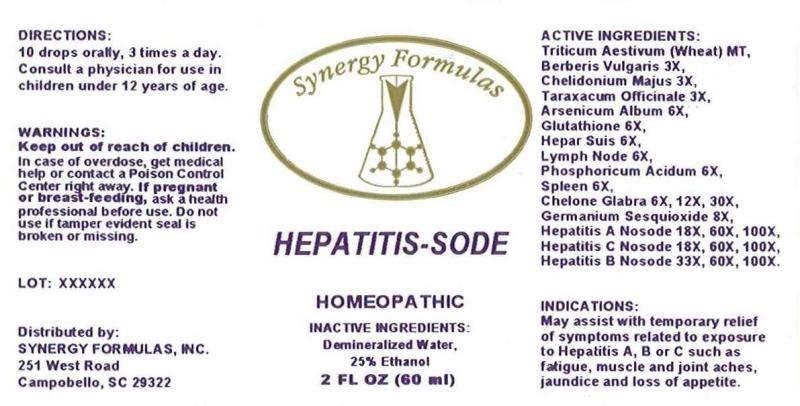 DIRECTIONS:
10 drops orally, 3 times a day. Consult a physician for use in children under 12 years of age.

WARNINGS:
Keep out of reach of children.
In case of overdose, get medical help or contact a Poison Control Center right away. If pregnant or breast-feeding, ask a health professional before use. Do not use if tamper evident seal is broken or missing.

LOT: XXXXXX

Distributed by:
SYNERGY FORMULAS, INC.
251 West Road
Campobello, SC 29322

Synergy Formulas

HEPATITIS-SODE

HOMEOPATHIC

INACTIVE INGREDIENTS:
Demineralized Water,
25% Ethanol

2 FL OZ (60 ml)

ACTIVE INGREDIENTS:
Triticum Aestivum (Wheat) MT,
Berberis Vulgaris 3X,
Chelidonium Majus 3X,
Taraxacum Officinale 3X,
Arsenicum Album 6X,
Glutathione 6X,
Hepar Suis 6X,
Lymph Node 6X,
Phosphoricum Acidum 6X,
Spleen 6X,
Chelone Glabra 6X, 12X, 30X,
Germanium Sesquioxide 8X,
Hepatitis A Nosode 18X, 60X, 100X,
Hepatitis C Nosode 18X, 60X, 100X,
Hepatitis B Nosode 33X, 60X, 100X.

INDICATIONS:
May assist with temporary relief of symptoms related to exposure to Hepatitis A, B or C such as fatigue, muscle and joint aches, jaundice and loss of appetite.